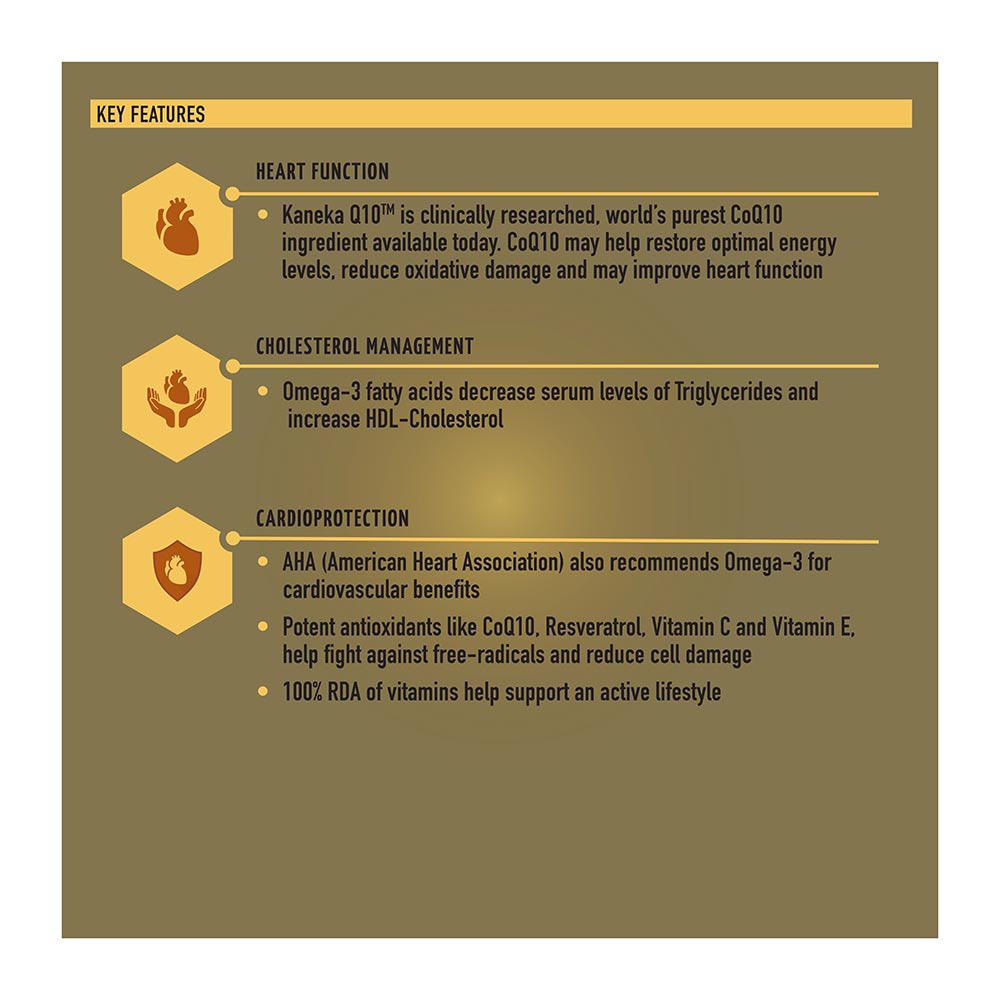 KEY FEATURES

HEART FUNCTION

• Kaneka Q10™ is clinically researched, world's purest CoQ10 ingredient available today. CoQ10 may help restore optimal energy levels, reduce oxidative damage and may improve heart function

CHOLESTEROL MANAGEMENT

• Omega-3 fatty acids decrease serum levels of Triglycerides and increase HDL-Cholesterol

CARDIOPROTECTION

• AHA (American Heart Association) also recommends Omega-3 for cardiovascular benefits
• Potent antioxidants like CoQ10, Resveratrol, Vitamin C and Vitamin E, help fight against free-radicals and reduce cell damage
• 100% RDA of vitamins help support an active lifestyle